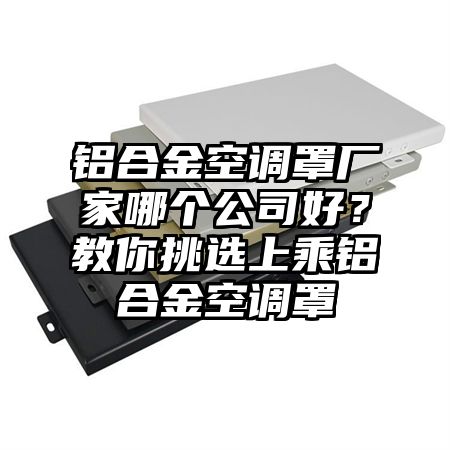 铝合金空调罩厂家哪个公司好？教你挑选上乘铝合金空调罩